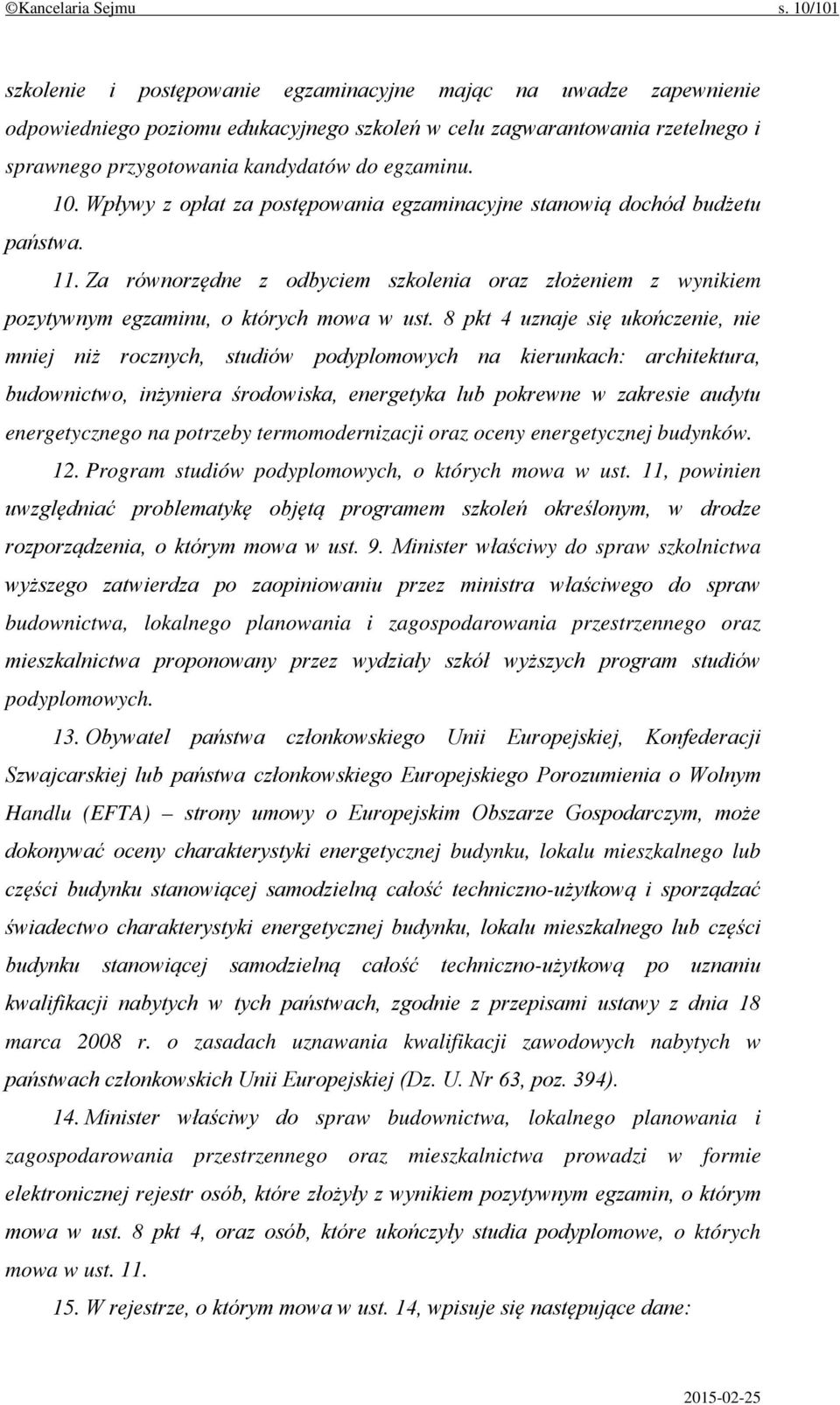 ©Kancelaria Sejmu s. 10/101

szkolenie i postępowanie egzaminacyjne mając na uwadze zapewnienie odpowiedniego poziomu edukacyjnego szkoleń w celu zagwarantowania rzetelnego i sprawnego przygotowania kandydatów do egzaminu.

10. Wpływy z opłat za postępowania egzaminacyjne stanowią dochód budżetu państwa.

11. Za równorzędne z odbyciem szkolenia oraz złożeniem z wynikiem pozytywnym egzaminu, o których mowa w ust. 8 pkt 4 uznaje się ukończenie, nie mniej niż rocznych, studiów podyplomowych na kierunkach: architektura, budownictwo, inżyniera środowiska, energetyka lub pokrewne w zakresie audytu energetycznego na potrzeby termomodernizacji oraz oceny energetycznej budynków.

12. Program studiów podyplomowych, o których mowa w ust. 11, powinien uwzględniać problematykę objętą programem szkoleń określonym, w drodze rozporządzenia, o którym mowa w ust. 9. Minister właściwy do spraw szkolnictwa wyższego zatwierdza po zaopiniowaniu przez ministra właściwego do spraw budownictwa, lokalnego planowania i zagospodarowania przestrzennego oraz mieszkalnictwa proponowany przez wydziały szkół wyższych program studiów podyplomowych.

13. Obywatel państwa członkowskiego Unii Europejskiej, Konfederacji Szwajcarskiej lub państwa członkowskiego Europejskiego Porozumienia o Wolnym Handlu (EFTA) – strony umowy o Europejskim Obszarze Gospodarczym, może dokonywać oceny charakterystyki energetycznej budynku, lokalu mieszkalnego lub części budynku stanowiącej samodzielną całość techniczno-użytkową i sporządzać świadectwo charakterystyki energetycznej budynku, lokalu mieszkalnego lub części budynku stanowiącej samodzielną całość techniczno-użytkową po uznaniu kwalifikacji nabytych w tych państwach, zgodnie z przepisami ustawy z dnia 18 marca 2008 r. o zasadach uznawania kwalifikacji zawodowych nabytych w państwach członkowskich Unii Europejskiej (Dz. U. Nr 63, poz. 394).

14. Minister właściwy do spraw budownictwa, lokalnego planowania i zagospodarowania przestrzennego oraz mieszkalnictwa prowadzi w formie elektronicznej rejestr osób, które złożyły z wynikiem pozytywnym egzamin, o którym mowa w ust. 8 pkt 4, oraz osób, które ukończyły studia podyplomowe, o których mowa w ust. 11.

15. W rejestrze, o którym mowa w ust. 14, wpisuje się następujące dane:

2015-02-25